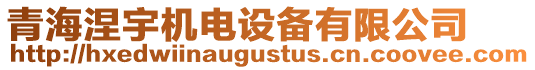 青海涅宇机电设备有限公司
http://hxedwiinaugustus.cn.coovee.com